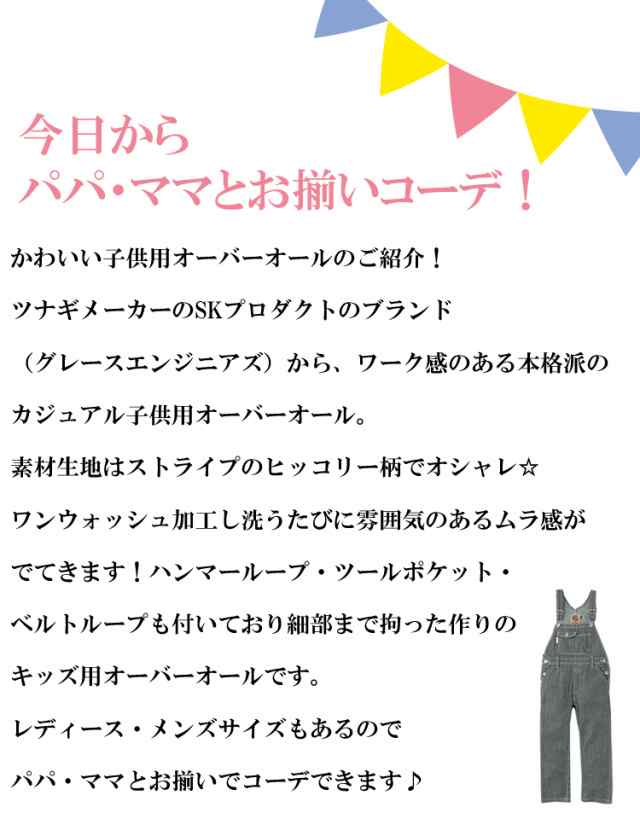 今日から
パパ・ママとお揃いコーデ！

かわいい子供用オーバーオールのご紹介！
ツナギメーカーのSKプロダクトのブランド
（グレースエンジニアズ）から、ワーク感のある本格派の
カジュアル子供用オーバーオール。
素材生地はストライプのヒッコリー柄でオシャレ☆
ワンウォッシュ加工し洗うたびに雰囲気のあるムラ感が
でてきます！ハンマーループ・ツールポケット・
ベルトループも付いており細部まで拘った作りの
キッズ用オーバーオールです。
レディース・メンズサイズもあるので
パパ・ママとお揃いでコーデできます♪